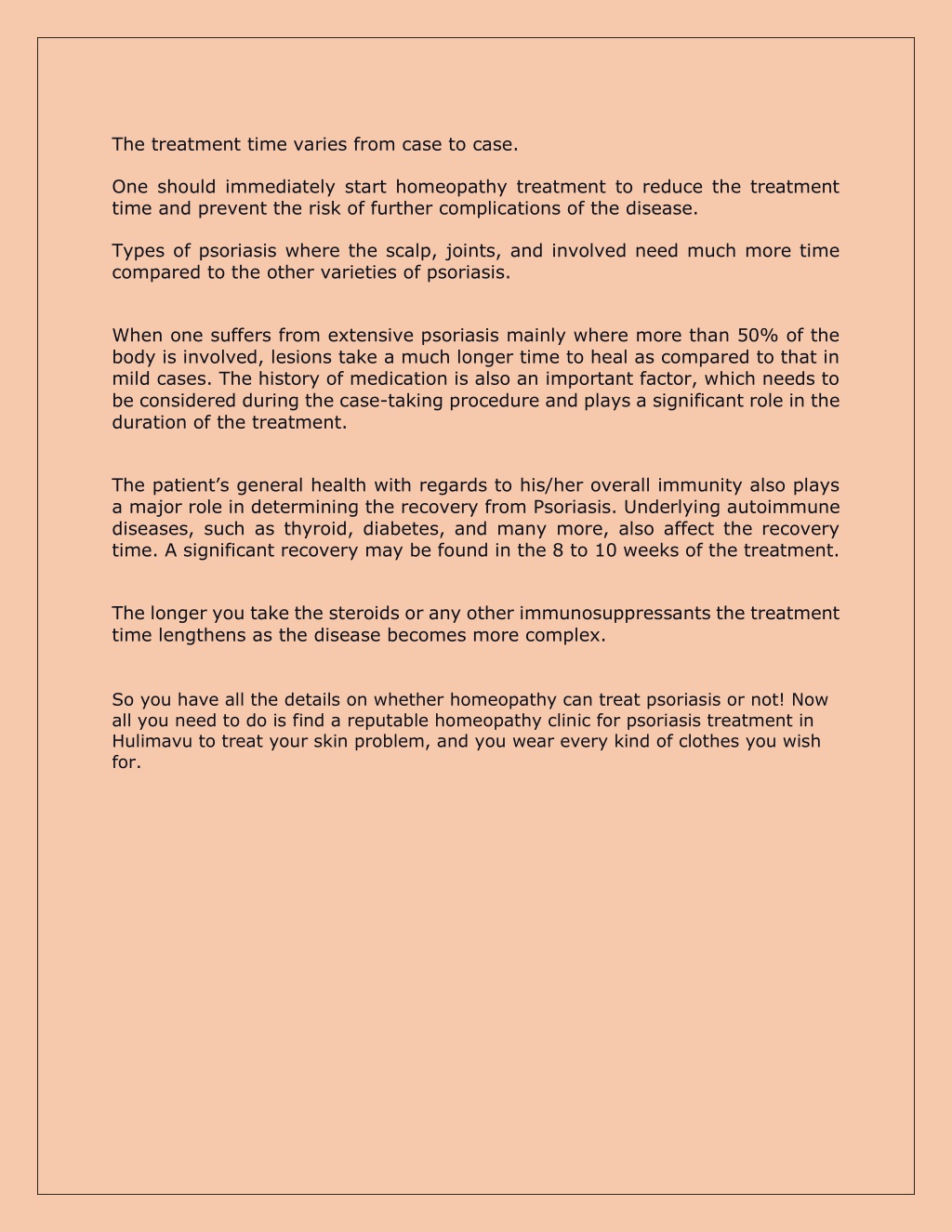 The treatment time varies from case to case.

One should immediately start homeopathy treatment to reduce the treatment time and prevent the risk of further complications of the disease.

Types of psoriasis where the scalp, joints, and involved need much more time compared to the other varieties of psoriasis.

When one suffers from extensive psoriasis mainly where more than 50% of the body is involved, lesions take a much longer time to heal as compared to that in mild cases. The history of medication is also an important factor, which needs to be considered during the case-taking procedure and plays a significant role in the duration of the treatment.

The patient's general health with regards to his/her overall immunity also plays a major role in determining the recovery from Psoriasis. Underlying autoimmune diseases, such as thyroid, diabetes, and many more, also affect the recovery time. A significant recovery may be found in the 8 to 10 weeks of the treatment.

The longer you take the steroids or any other immunosuppressants the treatment time lengthens as the disease becomes more complex.

So you have all the details on whether homeopathy can treat psoriasis or not! Now all you need to do is find a reputable homeopathy clinic for psoriasis treatment in Hulimavu to treat your skin problem, and you wear every kind of clothes you wish for.